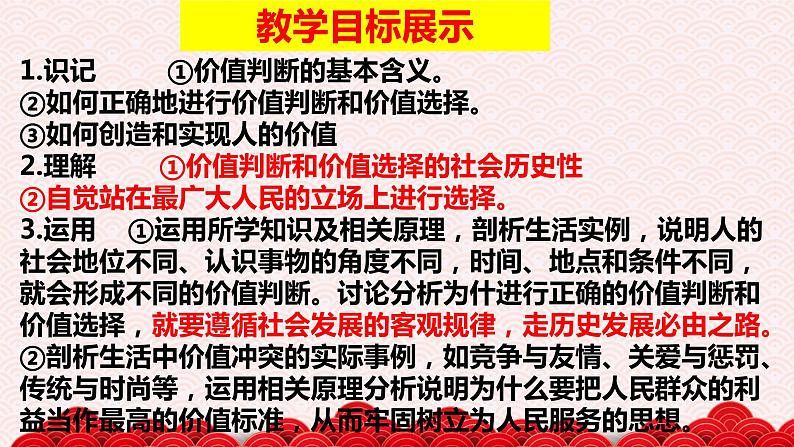 教学目标展示

1.识记 ①价值判断的基本含义。
②如何正确地进行价值判断和价值选择。
③如何创造和实现人的价值
2.理解 ①价值判断和价值选择的社会历史性
②自觉站在最广大人民的立场上进行选择。
3.运用 ①运用所学知识及相关原理，剖析生活实例，说明人的社会地位不同、认识事物的角度不同，时间、地点和条件不同，就会形成不同的价值判断。讨论分析为什进行正确的价值判断和价值选择，就要遵循社会发展的客观规律，走历史发展必由之路。
②剖析生活中价值冲突的实际事例，如竞争与友情、关爱与惩罚、传统与时尚等，运用相关原理分析说明为什么要把人民群众的利益当作最高的价值标准，从而牢固树立为人民服务的思想。